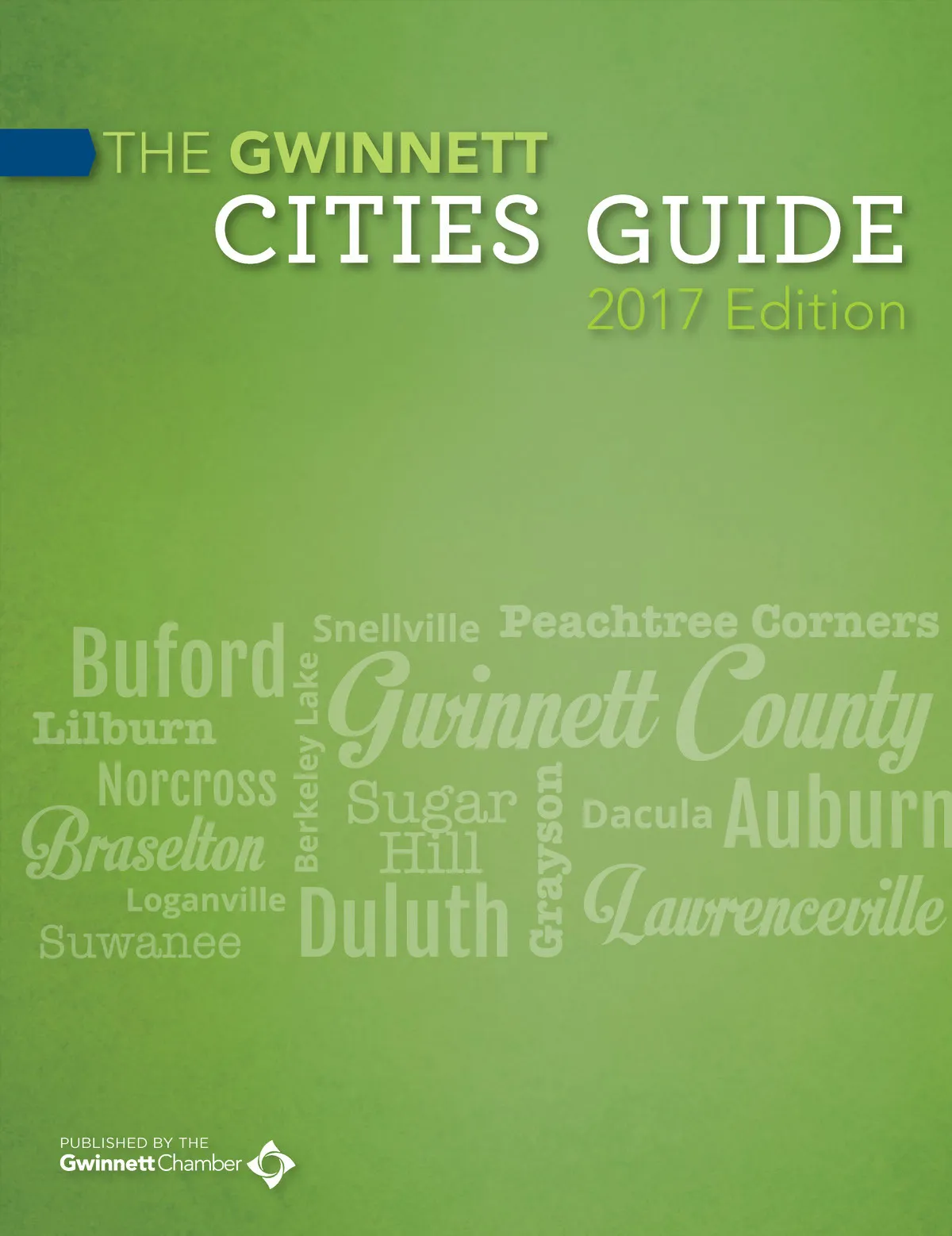 THE GWINNETT
CITIES GUIDE
2017 Edition

Snellville Peachtree Corners
Buford
Berkeley Lake
Gwinnett County
Lilburn
Norcross
Braselton
Sugar Hill
Grayson
Dacula
Auburn
Loganville
Suwanee
Duluth
Lawrenceville

PUBLISHED BY THE
Gwinnett Chamber